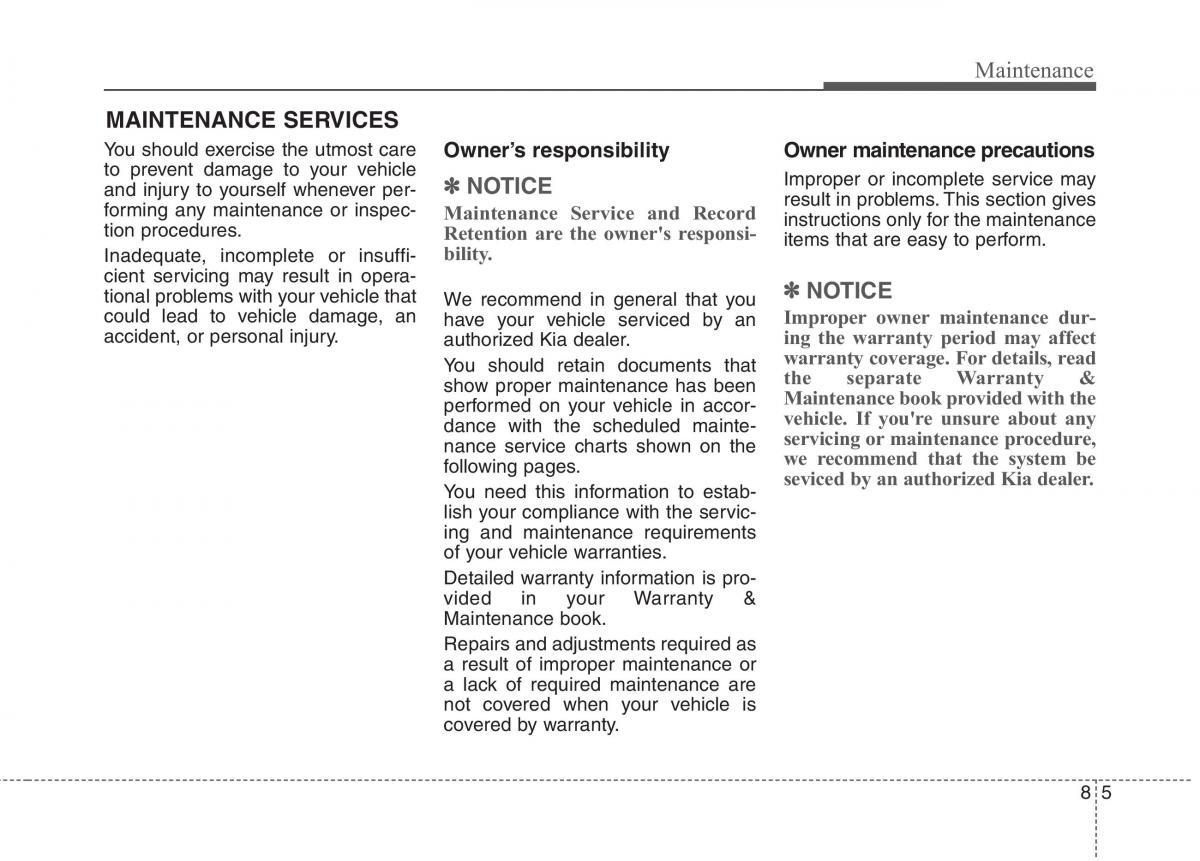 Maintenance

MAINTENANCE SERVICES

You should exercise the utmost care to prevent damage to your vehicle and injury to yourself whenever performing any maintenance or inspection procedures.

Inadequate, incomplete or insufficient servicing may result in operational problems with your vehicle that could lead to vehicle damage, an accident, or personal injury.

Owner's responsibility

✽ NOTICE

Maintenance Service and Record Retention are the owner's responsibility.

We recommend in general that you have your vehicle serviced by an authorized Kia dealer.

You should retain documents that show proper maintenance has been performed on your vehicle in accordance with the scheduled maintenance service charts shown on the following pages.

You need this information to establish your compliance with the servicing and maintenance requirements of your vehicle warranties.

Detailed warranty information is provided in your Warranty & Maintenance book.

Repairs and adjustments required as a result of improper maintenance or a lack of required maintenance are not covered when your vehicle is covered by warranty.

Owner maintenance precautions

Improper or incomplete service may result in problems. This section gives instructions only for the maintenance items that are easy to perform.

✽ NOTICE

Improper owner maintenance during the warranty period may affect warranty coverage. For details, read the separate Warranty & Maintenance book provided with the vehicle. If you're unsure about any servicing or maintenance procedure, we recommend that the system be seviced by an authorized Kia dealer.

8 5